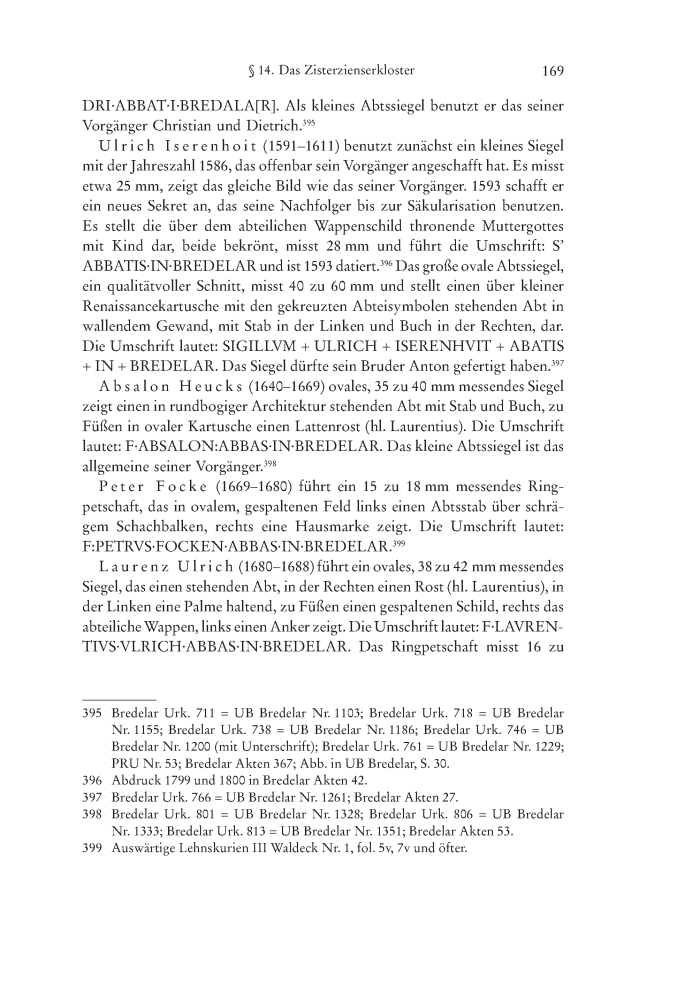 § 14. Das Zisterzienserkloster 169

DRI·ABBAT·I·BREDALA[R]. Als kleines Abtssiegel benutzt er das seiner Vorgänger Christian und Dietrich.$^{395}$

Ulrich Iserenhoit (1591–1611) benutzt zunächst ein kleines Siegel mit der Jahreszahl 1586, das offenbar sein Vorgänger angeschafft hat. Es misst etwa 25 mm, zeigt das gleiche Bild wie das seiner Vorgänger. 1593 schafft er ein neues Sekret an, das seine Nachfolger bis zur Säkularisation benutzen. Es stellt die über dem abteilichen Wappenschild thronende Muttergottes mit Kind dar, beide bekrönt, misst 28 mm und führt die Umschrift: S' ABBATIS·IN·BREDELAR und ist 1593 datiert.$^{396}$ Das große ovale Abtssiegel, ein qualitätvoller Schnitt, misst 40 zu 60 mm und stellt einen über kleiner Renaissancekartusche mit den gekreuzten Abteisymbolen stehenden Abt in wallendem Gewand, mit Stab in der Linken und Buch in der Rechten, dar. Die Umschrift lautet: SIGILLVM + ULRICH + ISERENHVIT + ABATIS + IN + BREDELAR. Das Siegel dürfte sein Bruder Anton gefertigt haben.$^{397}$

Absalon Heucks (1640–1669) ovales, 35 zu 40 mm messendes Siegel zeigt einen in rundbogiger Architektur stehenden Abt mit Stab und Buch, zu Füßen in ovaler Kartusche einen Lattenrost (hl. Laurentius). Die Umschrift lautet: F·ABSALON:ABBAS·IN·BREDELAR. Das kleine Abtssiegel ist das allgemeine seiner Vorgänger.$^{398}$

Peter Focke (1669–1680) führt ein 15 zu 18 mm messendes Ringpetschaft, das in ovalem, gespaltenen Feld links einen Abtsstab über schrägem Schachbalken, rechts eine Hausmarke zeigt. Die Umschrift lautet: F:PETRVS·FOCKEN·ABBAS·IN·BREDELAR.$^{399}$

Laurenz Ulrich (1680–1688) führt ein ovales, 38 zu 42 mm messendes Siegel, das einen stehenden Abt, in der Rechten einen Rost (hl. Laurentius), in der Linken eine Palme haltend, zu Füßen einen gespaltenen Schild, rechts das abteiliche Wappen, links einen Anker zeigt. Die Umschrift lautet: F·LAVRENTIVS·VLRICH·ABBAS·IN·BREDELAR. Das Ringpetschaft misst 16 zu

395 Bredelar Urk. 711 = UB Bredelar Nr. 1103; Bredelar Urk. 718 = UB Bredelar Nr. 1155; Bredelar Urk. 738 = UB Bredelar Nr. 1186; Bredelar Urk. 746 = UB Bredelar Nr. 1200 (mit Unterschrift); Bredelar Urk. 761 = UB Bredelar Nr. 1229; PRU Nr. 53; Bredelar Akten 367; Abb. in UB Bredelar, S. 30.
396 Abdruck 1799 und 1800 in Bredelar Akten 42.
397 Bredelar Urk. 766 = UB Bredelar Nr. 1261; Bredelar Akten 27.
398 Bredelar Urk. 801 = UB Bredelar Nr. 1328; Bredelar Urk. 806 = UB Bredelar Nr. 1333; Bredelar Urk. 813 = UB Bredelar Nr. 1351; Bredelar Akten 53.
399 Auswärtige Lehnskurien III Waldeck Nr. 1, fol. 5v, 7v und öfter.